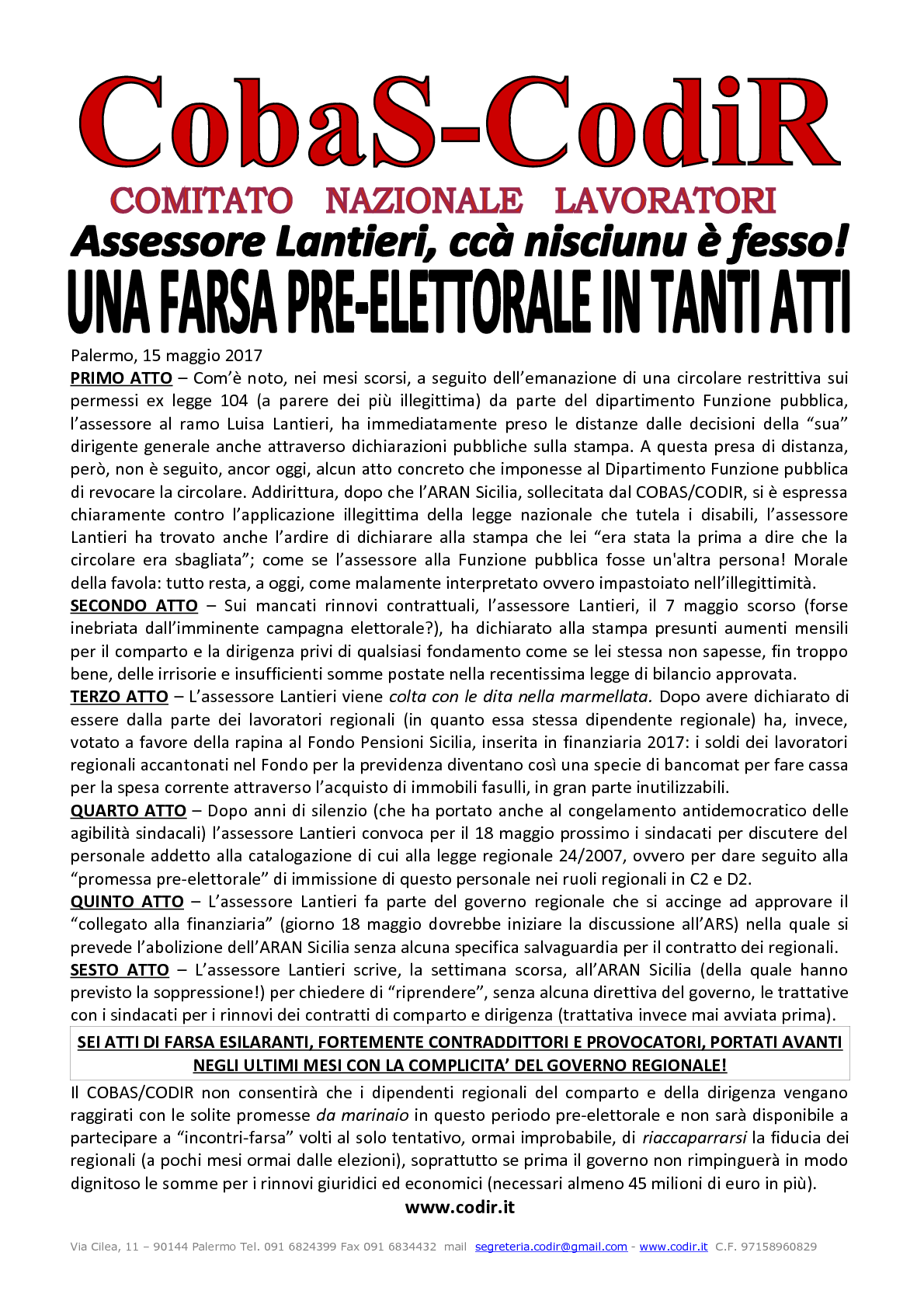 CobaS-CodiR
COMITATO NAZIONALE LAVORATORI
Assessore Lantieri, ccà nisciunu è fesso!
UNA FARSA PRE-ELETTORALE IN TANTI ATTI

Palermo, 15 maggio 2017
PRIMO ATTO – Com'è noto, nei mesi scorsi, a seguito dell'emanazione di una circolare restrittiva sui permessi ex legge 104 (a parere dei più illegittima) da parte del dipartimento Funzione pubblica, l'assessore al ramo Luisa Lantieri, ha immediatamente preso le distanze dalle decisioni della "sua" dirigente generale anche attraverso dichiarazioni pubbliche sulla stampa. A questa presa di distanza, però, non è seguito, ancor oggi, alcun atto concreto che imponesse al Dipartimento Funzione pubblica di revocare la circolare. Addirittura, dopo che l'ARAN Sicilia, sollecitata dal COBAS/CODIR, si è espressa chiaramente contro l'applicazione illegittima della legge nazionale che tutela i disabili, l'assessore Lantieri ha trovato anche l'ardire di dichiarare alla stampa che lei "era stata la prima a dire che la circolare era sbagliata"; come se l'assessore alla Funzione pubblica fosse un'altra persona! Morale della favola: tutto resta, a oggi, come malamente interpretato ovvero impastoiato nell'illegittimità.
SECONDO ATTO – Sui mancati rinnovi contrattuali, l'assessore Lantieri, il 7 maggio scorso (forse inebriata dall'imminente campagna elettorale?), ha dichiarato alla stampa presunti aumenti mensili per il comparto e la dirigenza privi di qualsiasi fondamento come se lei stessa non sapesse, fin troppo bene, delle irrisorie e insufficienti somme postate nella recentissima legge di bilancio approvata.
TERZO ATTO – L'assessore Lantieri viene colta con le dita nella marmellata. Dopo avere dichiarato di essere dalla parte dei lavoratori regionali (in quanto essa stessa dipendente regionale) ha, invece, votato a favore della rapina al Fondo Pensioni Sicilia, inserita in finanziaria 2017: i soldi dei lavoratori regionali accantonati nel Fondo per la previdenza diventano così una specie di bancomat per fare cassa per la spesa corrente attraverso l'acquisto di immobili fasulli, in gran parte inutilizzabili.
QUARTO ATTO – Dopo anni di silenzio (che ha portato anche al congelamento antidemocratico delle agibilità sindacali) l'assessore Lantieri convoca per il 18 maggio prossimo i sindacati per discutere del personale addetto alla catalogazione di cui alla legge regionale 24/2007, ovvero per dare seguito alla "promessa pre-elettorale" di immissione di questo personale nei ruoli regionali in C2 e D2.
QUINTO ATTO – L'assessore Lantieri fa parte del governo regionale che si accinge ad approvare il "collegato alla finanziaria" (giorno 18 maggio dovrebbe iniziare la discussione all'ARS) nella quale si prevede l'abolizione dell'ARAN Sicilia senza alcuna specifica salvaguardia per il contratto dei regionali.
SESTO ATTO – L'assessore Lantieri scrive, la settimana scorsa, all'ARAN Sicilia (della quale hanno previsto la soppressione!) per chiedere di "riprendere", senza alcuna direttiva del governo, le trattative con i sindacati per i rinnovi dei contratti di comparto e dirigenza (trattativa invece mai avviata prima).

SEI ATTI DI FARSA ESILARANTI, FORTEMENTE CONTRADDITTORI E PROVOCATORI, PORTATI AVANTI NEGLI ULTIMI MESI CON LA COMPLICITA' DEL GOVERNO REGIONALE!

Il COBAS/CODIR non consentirà che i dipendenti regionali del comparto e della dirigenza vengano raggirati con le solite promesse da marinaio in questo periodo pre-elettorale e non sarà disponibile a partecipare a "incontri-farsa" volti al solo tentativo, ormai improbabile, di riaccaparrarsi la fiducia dei regionali (a pochi mesi ormai dalle elezioni), soprattutto se prima il governo non rimpinguerà in modo dignitoso le somme per i rinnovi giuridici ed economici (necessari almeno 45 milioni di euro in più).
www.codir.it

Via Cilea, 11 – 90144 Palermo Tel. 091 6824399 Fax 091 6834432 mail segreteria.codir@gmail.com - www.codir.it C.F. 97158960829